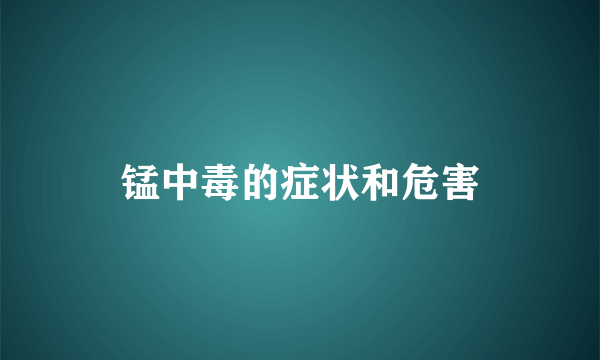 锰中毒的症状和危害